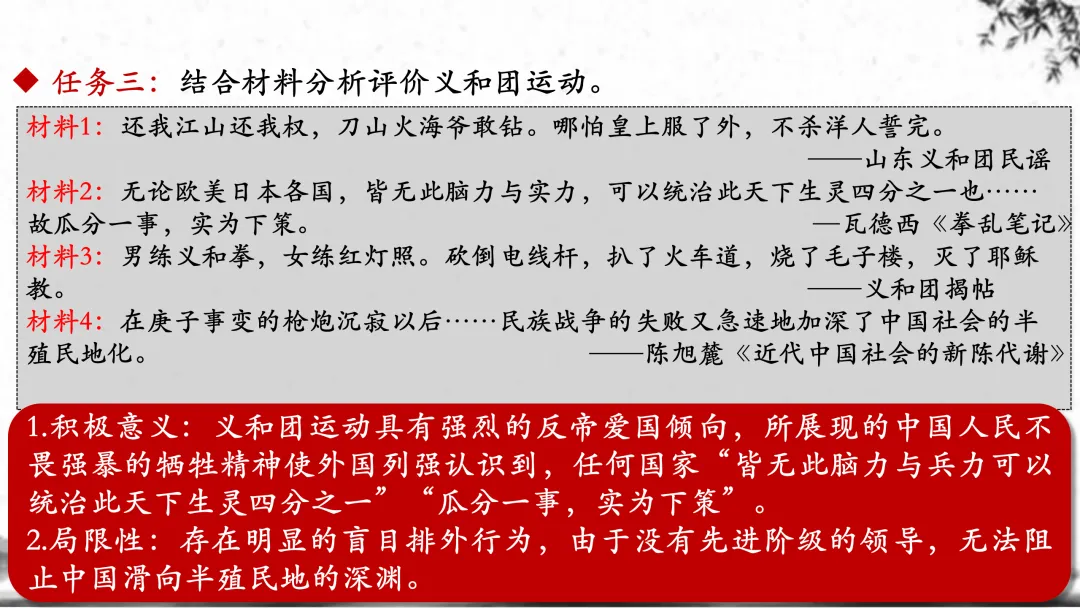 ◆ 任务三：结合材料分析评价义和团运动。

材料1：还我江山还我权，刀山火海爷敢钻。哪怕皇上服了外，不杀洋人誓完。

——山东义和团民谣

材料2：无论欧美日本各国，皆无此脑力与实力，可以统治此天下生灵四分之一也……故瓜分一事，实为下策。

—瓦德西《拳乱笔记》

材料3：男练义和拳，女练红灯照。砍倒电线杆，扒了火车道，烧了毛子楼，灭了耶稣教。

——义和团揭帖

材料4：在庚子事变的枪炮沉寂以后……民族战争的失败又急速地加深了中国社会的半殖民地化。

——陈旭麓《近代中国社会的新陈代谢》

1.积极意义：义和团运动具有强烈的反帝爱国倾向，所展现的中国人民不畏强暴的牺牲精神使外国列强认识到，任何国家“皆无此脑力与兵力可以统治此天下生灵四分之一”“瓜分一事，实为下策”。

2.局限性：存在明显的盲目排外行为，由于没有先进阶级的领导，无法阻止中国滑向半殖民地的深渊。